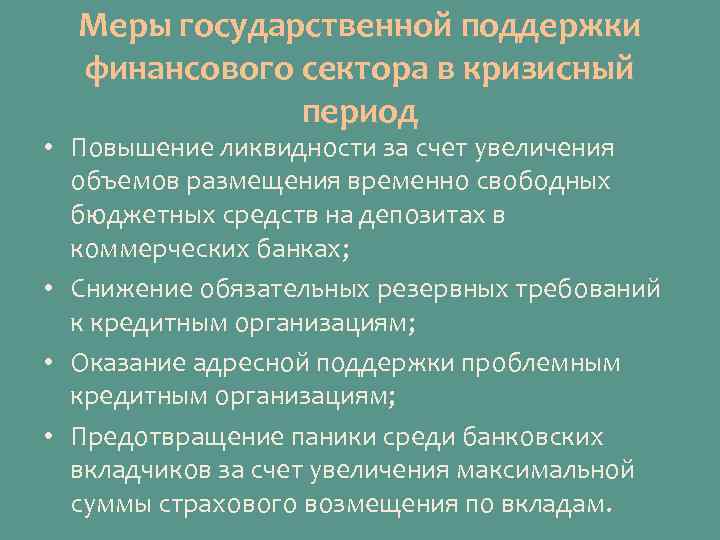 Меры государственной поддержки финансового сектора в кризисный период

• Повышение ликвидности за счет увеличения объемов размещения временно свободных бюджетных средств на депозитах в коммерческих банках;
• Снижение обязательных резервных требований к кредитным организациям;
• Оказание адресной поддержки проблемным кредитным организациям;
• Предотвращение паники среди банковских вкладчиков за счет увеличения максимальной суммы страхового возмещения по вкладам.